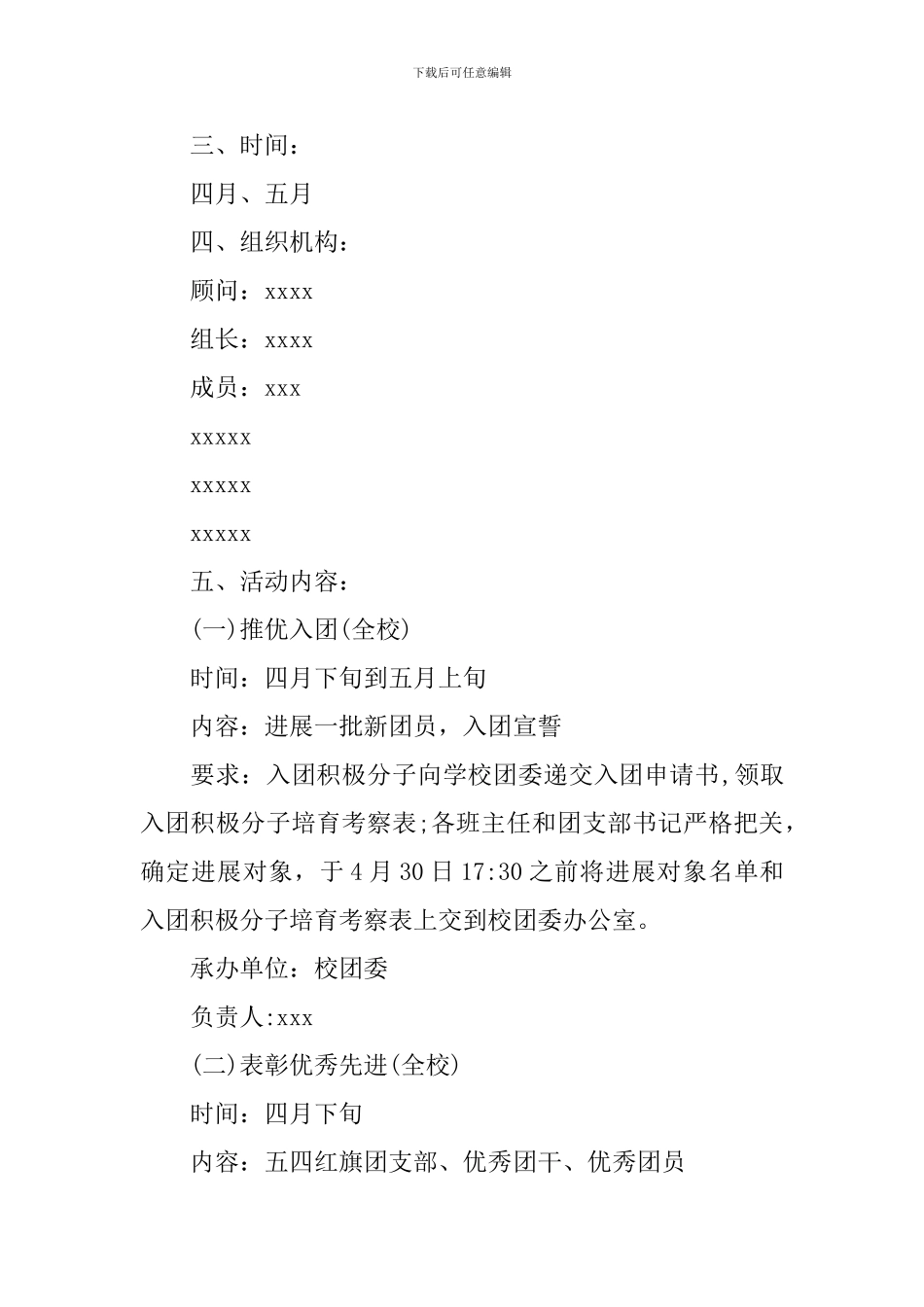 下载后可任意编辑

三、时间：

四月、五月

四、组织机构：

顾问：xxxx

组长：xxxx

成员：xxx

xxxxx

xxxxx

xxxxx

五、活动内容：

(一)推优入团(全校)

时间：四月下旬到五月上旬

内容：进展一批新团员，入团宣誓

要求：入团积极分子向学校团委递交入团申请书,领取入团积极分子培育考察表;各班主任和团支部书记严格把关，确定进展对象，于4月30日17:30之前将进展对象名单和入团积极分子培育考察表上交到校团委办公室。

承办单位：校团委

负责人:xxx

(二)表彰优秀先进(全校)

时间：四月下旬

内容：五四红旗团支部、优秀团干、优秀团员